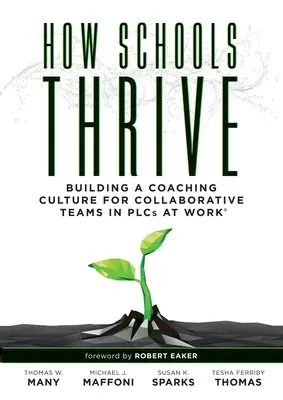 HOW SCHOOLS
THRIVE

BUILDING A COACHING CULTURE FOR COLLABORATIVE TEAMS IN PLCs AT WORK®

foreword by ROBERT EAKER

THOMAS W.
MANY

MICHAEL J.
MAFFONI

SUSAN K.
SPARKS

TESHA FERRIBY
THOMAS